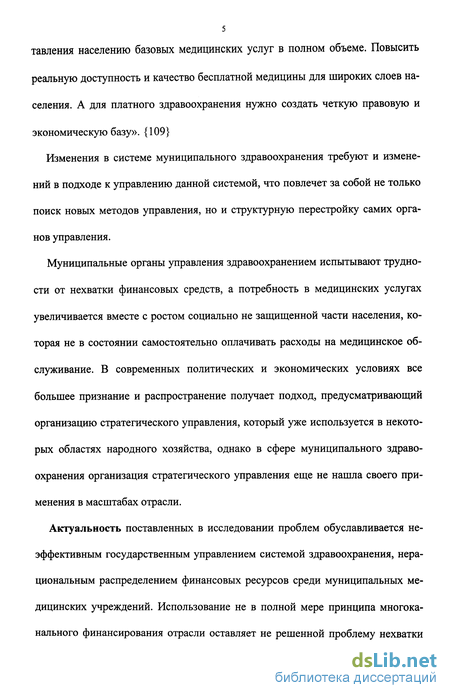 5

тавления населению базовых медицинских услуг в полном объеме. Повысить реальную доступность и качество бесплатной медицины для широких слоев населения. А для платного здравоохранения нужно создать четкую правовую и экономическую базу». {109}

Изменения в системе муниципального здравоохранения требуют и изменений в подходе к управлению данной системой, что повлечет за собой не только поиск новых методов управления, но и структурную перестройку самих органов управления.

Муниципальные органы управления здравоохранением испытывают трудности от нехватки финансовых средств, а потребность в медицинских услугах увеличивается вместе с ростом социально не защищенной части населения, которая не в состоянии самостоятельно оплачивать расходы на медицинское обслуживание. В современных политических и экономических условиях все большее признание и распространение получает подход, предусматривающий организацию стратегического управления, который уже используется в некоторых областях народного хозяйства, однако в сфере муниципального здравоохранения организация стратегического управления еще не нашла своего применения в масштабах отрасли.

Актуальность поставленных в исследовании проблем обуславливается неэффективным государственным управлением системой здравоохранения, нерациональным распределением финансовых ресурсов среди муниципальных медицинских учреждений. Использование не в полной мере принципа многоканального финансирования отрасли оставляет не решенной проблему нехватки

dsLib.net
библиотека диссертаций